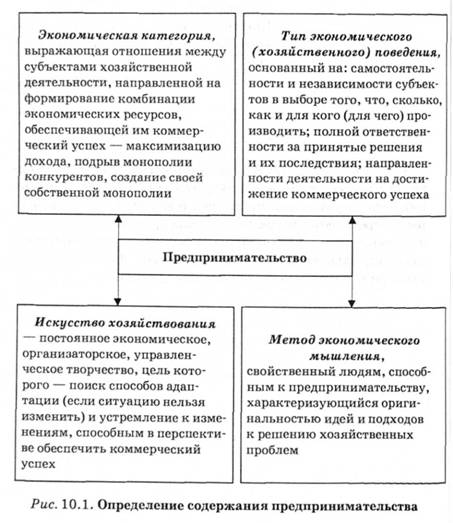 Экономическая категория, выражающая отношения между субъектами хозяйственной деятельности, направленной на формирование комбинации экономических ресурсов, обеспечивающей им коммерческий успех — максимизацию дохода, подрыв монополии конкурентов, создание своей собственной монополии

Тип экономического (хозяйственного) поведения, основанный на: самостоятельности и независимости субъектов в выборе того, что, сколько, как и для кого (для чего) производить; полной ответственности за принятые решения и их последствия; направленности деятельности на достижение коммерческого успеха

Предпринимательство

Искусство хозяйствования — постоянное экономическое, организаторское, управленческое творчество, цель которого — поиск способов адаптации (если ситуацию нельзя изменить) и устремление к изменениям, способным в перспективе обеспечить коммерческий успех

Метод экономического мышления, свойственный людям, способным к предпринимательству, характеризующийся оригинальностью идей и подходов к решению хозяйственных проблем

Рис. 10.1. Определение содержания предпринимательства